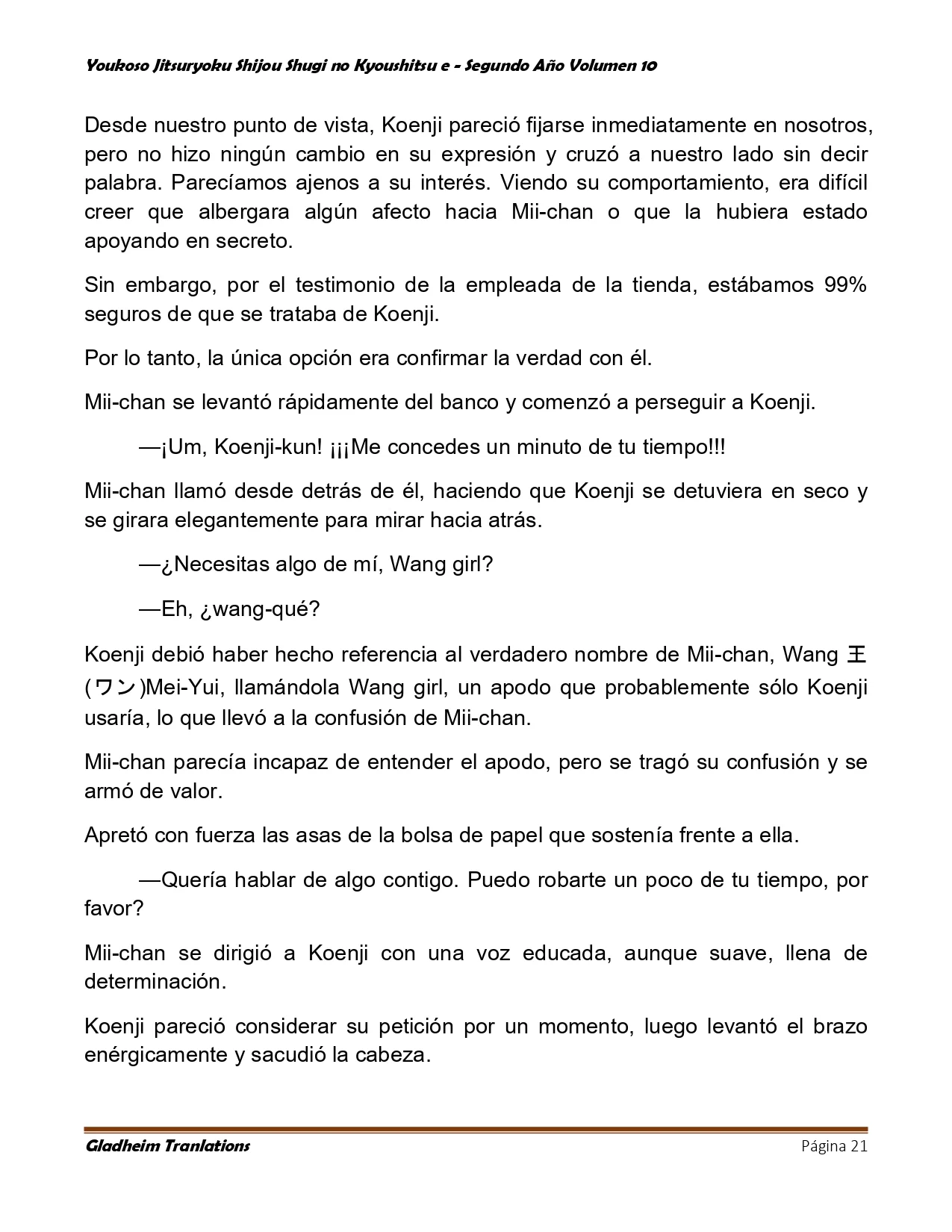 Youkoso Jitsuryoku Shijou Shugi no Kyoushitsu e - Segundo Año Volumen 10

Desde nuestro punto de vista, Koenji pareció fijarse inmediatamente en nosotros, pero no hizo ningún cambio en su expresión y cruzó a nuestro lado sin decir palabra. Parecíamos ajenos a su interés. Viendo su comportamiento, era difícil creer que albergara algún afecto hacia Mii-chan o que la hubiera estado apoyando en secreto.

Sin embargo, por el testimonio de la empleada de la tienda, estábamos 99% seguros de que se trataba de Koenji.

Por lo tanto, la única opción era confirmar la verdad con él.

Mii-chan se levantó rápidamente del banco y comenzó a perseguir a Koenji.

—¡Um, Koenji-kun! ¡¡¡Me concedes un minuto de tu tiempo!!!

Mii-chan llamó desde detrás de él, haciendo que Koenji se detuviera en seco y se girara elegantemente para mirar hacia atrás.

—¿Necesitas algo de mí, Wang girl?

—Eh, ¿wang-qué?

Koenji debió haber hecho referencia al verdadero nombre de Mii-chan, Wang 王 (ワン)Mei-Yui, llamándola Wang girl, un apodo que probablemente sólo Koenji usaría, lo que llevó a la confusión de Mii-chan.

Mii-chan parecía incapaz de entender el apodo, pero se tragó su confusión y se armó de valor.

Apretó con fuerza las asas de la bolsa de papel que sostenía frente a ella.

—Quería hablar de algo contigo. Puedo robarte un poco de tu tiempo, por favor?

Mii-chan se dirigió a Koenji con una voz educada, aunque suave, llena de determinación.

Koenji pareció considerar su petición por un momento, luego levantó el brazo enérgicamente y sacudió la cabeza.

Gladheim Tranlations Página 21